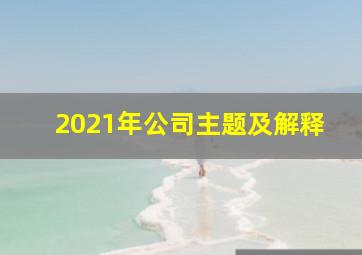 2021年公司主题及解释